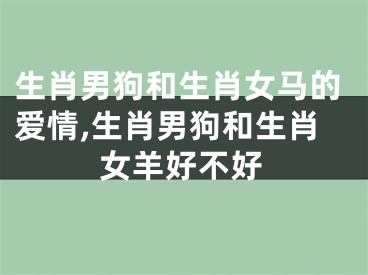 生肖男狗和生肖女马的爱情,生肖男狗和生肖女羊好不好